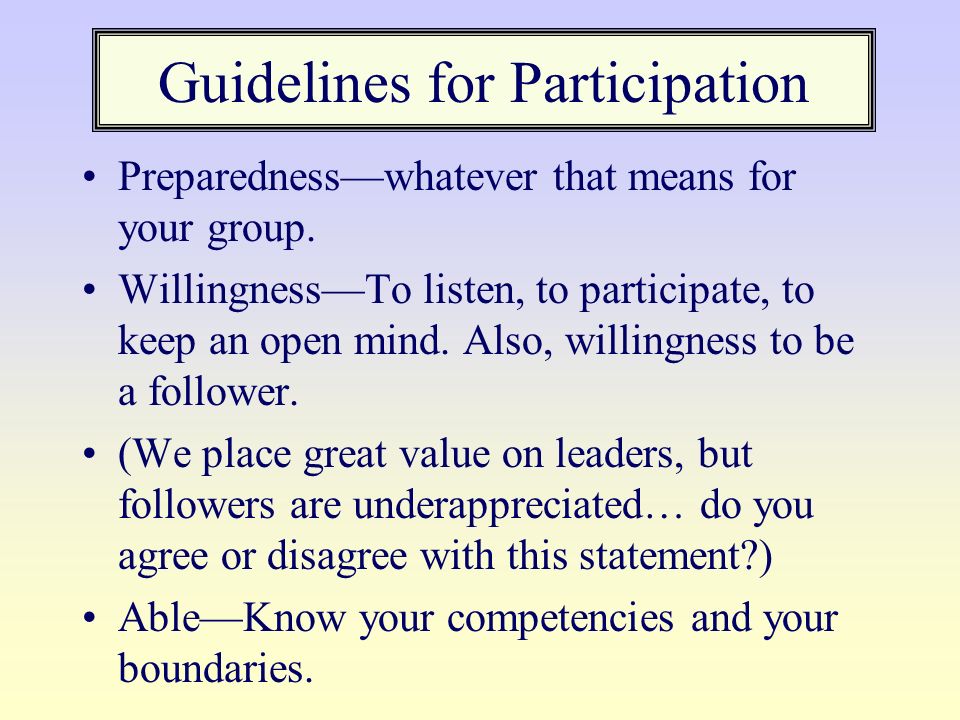 Guidelines for Participation

• Preparedness—whatever that means for your group.

• Willingness—To listen, to participate, to keep an open mind. Also, willingness to be a follower.

• (We place great value on leaders, but followers are underappreciated… do you agree or disagree with this statement?)

• Able—Know your competencies and your boundaries.